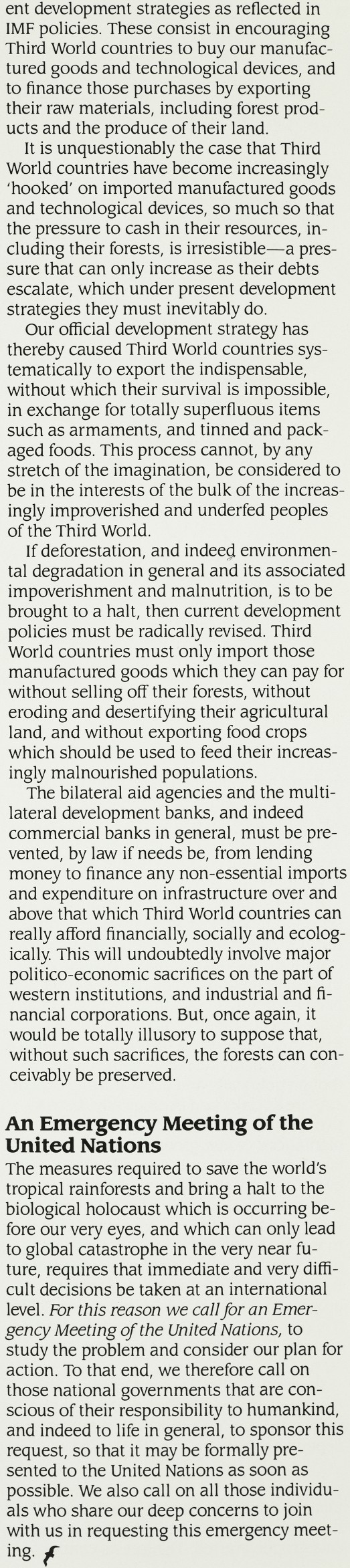 ent development strategies as reflected in IMF policies. These consist in encouraging Third World countries to buy our manufactured goods and technological devices, and to finance those purchases by exporting their raw materials, including forest products and the produce of their land.

It is unquestionably the case that Third World countries have become increasingly 'hooked' on imported manufactured goods and technological devices, so much so that the pressure to cash in their resources, including their forests, is irresistible—a pressure that can only increase as their debts escalate, which under present development strategies they must inevitably do.

Our official development strategy has thereby caused Third World countries systematically to export the indispensable, without which their survival is impossible, in exchange for totally superfluous items such as armaments, and tinned and packaged foods. This process cannot, by any stretch of the imagination, be considered to be in the interests of the bulk of the increasingly improverished and underfed peoples of the Third World.

If deforestation, and indeed environmental degradation in general and its associated impoverishment and malnutrition, is to be brought to a halt, then current development policies must be radically revised. Third World countries must only import those manufactured goods which they can pay for without selling off their forests, without eroding and desertifying their agricultural land, and without exporting food crops which should be used to feed their increasingly malnourished populations.

The bilateral aid agencies and the multilateral development banks, and indeed commercial banks in general, must be prevented, by law if needs be, from lending money to finance any non-essential imports and expenditure on infrastructure over and above that which Third World countries can really afford financially, socially and ecologically. This will undoubtedly involve major politico-economic sacrifices on the part of western institutions, and industrial and financial corporations. But, once again, it would be totally illusory to suppose that, without such sacrifices, the forests can conceivably be preserved.

An Emergency Meeting of the United Nations

The measures required to save the world's tropical rainforests and bring a halt to the biological holocaust which is occurring before our very eyes, and which can only lead to global catastrophe in the very near future, requires that immediate and very difficult decisions be taken at an international level. For this reason we call for an Emergency Meeting of the United Nations, to study the problem and consider our plan for action. To that end, we therefore call on those national governments that are conscious of their responsibility to humankind, and indeed to life in general, to sponsor this request, so that it may be formally presented to the United Nations as soon as possible. We also call on all those individuals who share our deep concerns to join with us in requesting this emergency meeting.